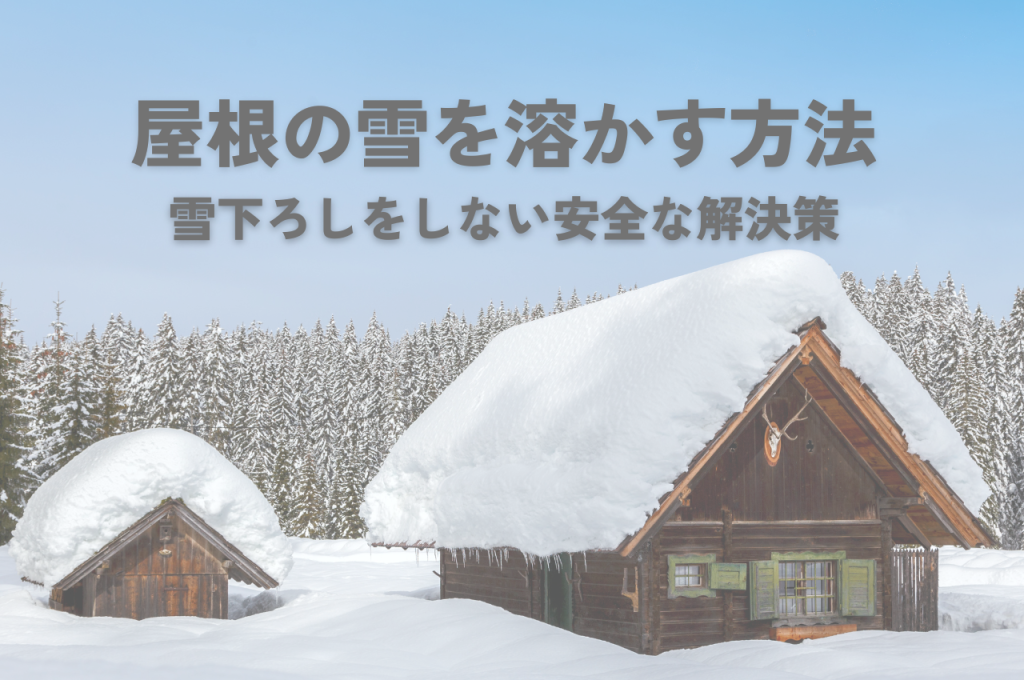 屋根の雪を溶かす方法

雪下ろしをしない安全な解決策